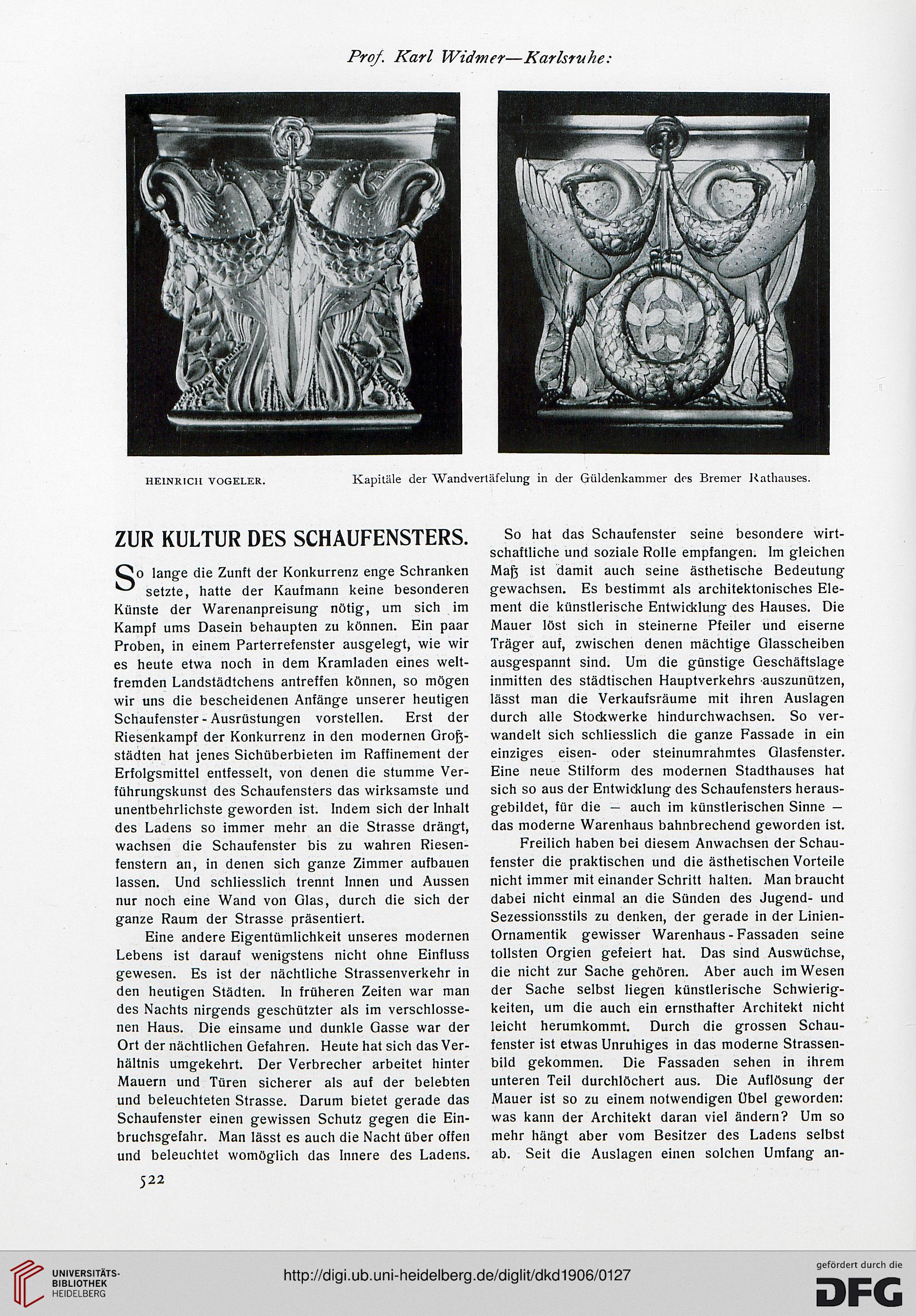 Prof. Karl Widmer—Karlsruhe:

HEINRICH VOGELER. Kapitäle der Wandvertäfelung in der Güldenkammer des Bremer Rathauses.

ZUR KULTUR DES SCHAUFENSTERS.

So lange die Zunft der Konkurrenz enge Schranken setzte, hatte der Kaufmann keine besonderen Künste der Warenanpreisung nötig, um sich im Kampf ums Dasein behaupten zu können. Ein paar Proben, in einem Parterrefenster ausgelegt, wie wir es heute etwa noch in dem Kramladen eines weltfremden Landstädtchens antreffen können, so mögen wir uns die bescheidenen Anfänge unserer heutigen Schaufenster-Ausrüstungen vorstellen. Erst der Riesenkampf der Konkurrenz in den modernen Großstädten hat jenes Sichüberbieten im Raffinement der Erfolgsmittel entfesselt, von denen die stumme Verführungskunst des Schaufensters das wirksamste und unentbehrlichste geworden ist. Indem sich der Inhalt des Ladens so immer mehr an die Strasse drängt, wachsen die Schaufenster bis zu wahren Riesenfenstern an, in denen sich ganze Zimmer aufbauen lassen. Und schliesslich trennt Innen und Aussen nur noch eine Wand von Glas, durch die sich der ganze Raum der Strasse präsentiert.

Eine andere Eigentümlichkeit unseres modernen Lebens ist darauf wenigstens nicht ohne Einfluss gewesen. Es ist der nächtliche Strassenverkehr in den heutigen Städten. In früheren Zeiten war man des Nachts nirgends geschützter als im verschlossenen Haus. Die einsame und dunkle Gasse war der Ort der nächtlichen Gefahren. Heute hat sich das Verhältnis umgekehrt. Der Verbrecher arbeitet hinter Mauern und Türen sicherer als auf der belebten und beleuchteten Strasse. Darum bietet gerade das Schaufenster einen gewissen Schutz gegen die Einbruchsgefahr. Man lässt es auch die Nacht über offen und beleuchtet womöglich das Innere des Ladens.

So hat das Schaufenster seine besondere wirtschaftliche und soziale Rolle empfangen. Im gleichen Maß ist damit auch seine ästhetische Bedeutung gewachsen. Es bestimmt als architektonisches Element die künstlerische Entwicklung des Hauses. Die Mauer löst sich in steinerne Pfeiler und eiserne Träger auf, zwischen denen mächtige Glasscheiben ausgespannt sind. Um die günstige Geschäftslage inmitten des städtischen Hauptverkehrs auszunützen, lässt man die Verkaufsräume mit ihren Auslagen durch alle Stockwerke hindurchwachsen. So verwandelt sich schliesslich die ganze Fassade in ein einziges eisen- oder steinumrahmtes Glasfenster. Eine neue Stilform des modernen Stadthauses hat sich so aus der Entwicklung des Schaufensters herausgebildet, für die — auch im künstlerischen Sinne — das moderne Warenhaus bahnbrechend geworden ist.

Freilich haben bei diesem Anwachsen der Schaufenster die praktischen und die ästhetischen Vorteile nicht immer mit einander Schritt halten. Man braucht dabei nicht einmal an die Sünden des Jugend- und Sezessionsstils zu denken, der gerade in der Linien-Ornamentik gewisser Warenhaus-Fassaden seine tollsten Orgien gefeiert hat. Das sind Auswüchse, die nicht zur Sache gehören. Aber auch im Wesen der Sache selbst liegen künstlerische Schwierigkeiten, um die auch ein ernsthafter Architekt nicht leicht herumkommt. Durch die grossen Schaufenster ist etwas Unruhiges in das moderne Strassenbild gekommen. Die Fassaden sehen in ihrem unteren Teil durchlöchert aus. Die Auflösung der Mauer ist so zu einem notwendigen Übel geworden: was kann der Architekt daran viel ändern? Um so mehr hängt aber vom Besitzer des Ladens selbst ab. Seit die Auslagen einen solchen Umfang an-

522

UNIVERSITÄTS-BIBLIOTHEK HEIDELBERG http://digi.ub.uni-heidelberg.de/diglit/dkd1906/0127 gefördert durch die DFG